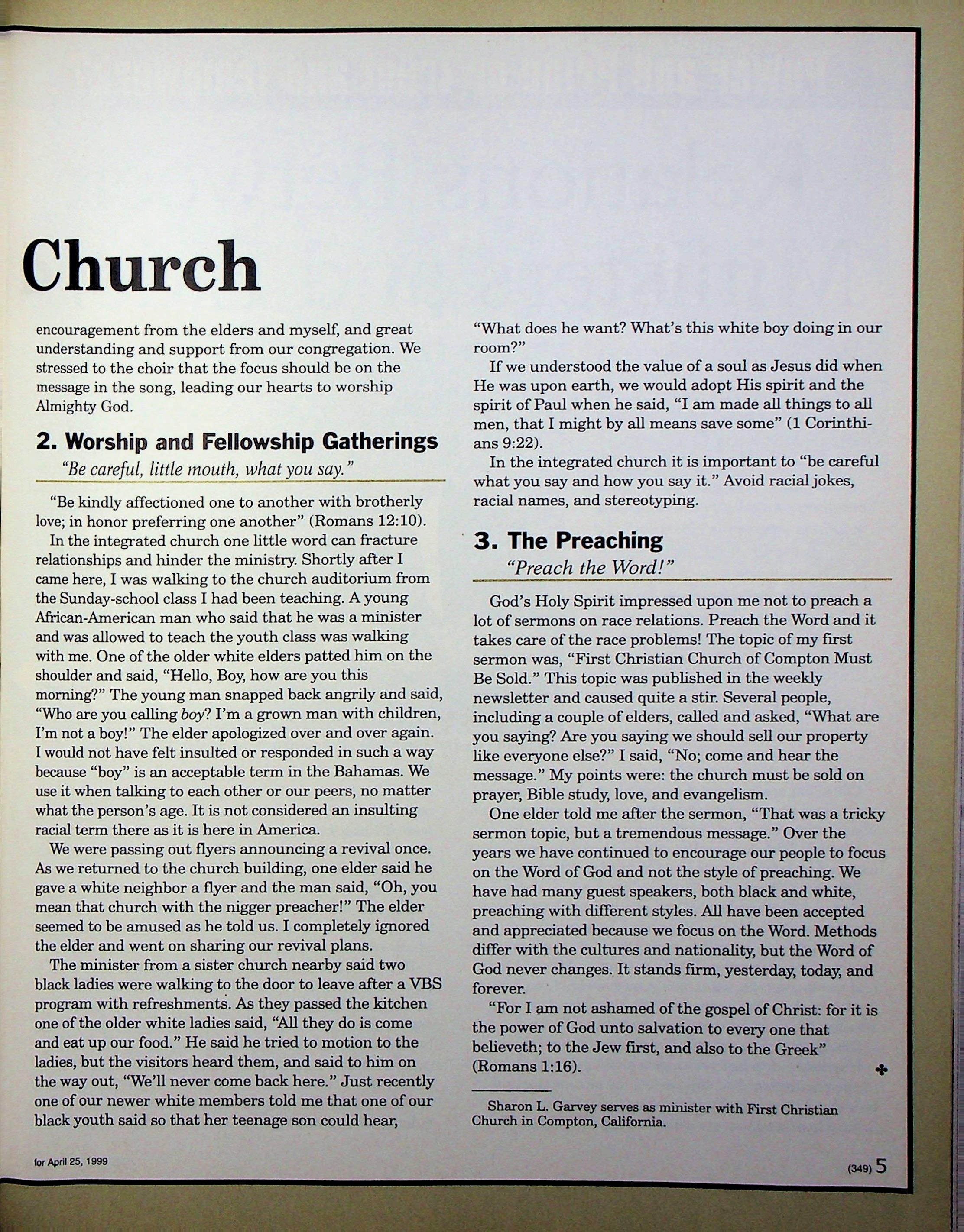 Church

encouragement from the elders and myself, and great understanding and support from our congregation. We stressed to the choir that the focus should be on the message in the song, leading our hearts to worship Almighty God.

2. Worship and Fellowship Gatherings

"Be careful, little mouth, what you say."

"Be kindly affectioned one to another with brotherly love; in honor preferring one another" (Romans 12:10).

In the integrated church one little word can fracture relationships and hinder the ministry. Shortly after I came here, I was walking to the church auditorium from the Sunday-school class I had been teaching. A young African-American man who said that he was a minister and was allowed to teach the youth class was walking with me. One of the older white elders patted him on the shoulder and said, "Hello, Boy, how are you this morning?" The young man snapped back angrily and said, "Who are you calling boy? I'm a grown man with children, I'm not a boy!" The elder apologized over and over again. I would not have felt insulted or responded in such a way because "boy" is an acceptable term in the Bahamas. We use it when talking to each other or our peers, no matter what the person's age. It is not considered an insulting racial term there as it is here in America.

We were passing out flyers announcing a revival once. As we returned to the church building, one elder said he gave a white neighbor a flyer and the man said, "Oh, you mean that church with the nigger preacher!" The elder seemed to be amused as he told us. I completely ignored the elder and went on sharing our revival plans.

The minister from a sister church nearby said two black ladies were walking to the door to leave after a VBS program with refreshments. As they passed the kitchen one of the older white ladies said, "All they do is come and eat up our food." He said he tried to motion to the ladies, but the visitors heard them, and said to him on the way out, "We'll never come back here." Just recently one of our newer white members told me that one of our black youth said so that her teenage son could hear, "What does he want? What's this white boy doing in our room?"

If we understood the value of a soul as Jesus did when He was upon earth, we would adopt His spirit and the spirit of Paul when he said, "I am made all things to all men, that I might by all means save some" (1 Corinthians 9:22).

In the integrated church it is important to "be careful what you say and how you say it." Avoid racial jokes, racial names, and stereotyping.

3. The Preaching

"Preach the Word!"

God's Holy Spirit impressed upon me not to preach a lot of sermons on race relations. Preach the Word and it takes care of the race problems! The topic of my first sermon was, "First Christian Church of Compton Must Be Sold." This topic was published in the weekly newsletter and caused quite a stir. Several people, including a couple of elders, called and asked, "What are you saying? Are you saying we should sell our property like everyone else?" I said, "No; come and hear the message." My points were: the church must be sold on prayer, Bible study, love, and evangelism.

One elder told me after the sermon, "That was a tricky sermon topic, but a tremendous message." Over the years we have continued to encourage our people to focus on the Word of God and not the style of preaching. We have had many guest speakers, both black and white, preaching with different styles. All have been accepted and appreciated because we focus on the Word. Methods differ with the cultures and nationality, but the Word of God never changes. It stands firm, yesterday, today, and forever.

"For I am not ashamed of the gospel of Christ: for it is the power of God unto salvation to every one that believeth; to the Jew first, and also to the Greek" (Romans 1:16).

Sharon L. Garvey serves as minister with First Christian Church in Compton, California.

for April 25, 1999

(349) 5